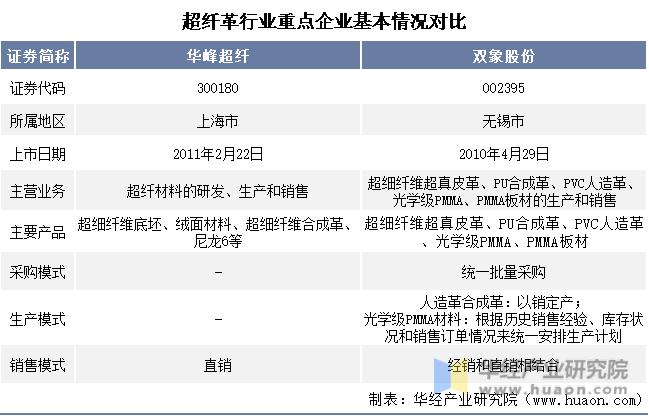 超纤革行业重点企业基本情况对比

| 证券简称 | 华峰超纤 | 双象股份 |
|---|---|---|
| 证券代码 | 300180 | 002395 |
| 所属地区 | 上海市 | 无锡市 |
| 上市日期 | 2011年2月22日 | 2010年4月29日 |
| 主营业务 | 超纤材料的研发、生产和销售 | 超细纤维超真皮革、PU合成革、PVC人造革、光学级PMMA、PMMA板材的生产和销售 |
| 主要产品 | 超细纤维底坯、绒面材料、超细纤维合成革、尼龙6等 | 超细纤维超真皮革、PU合成革、PVC人造革、光学级PMMA、PMMA板材 |
| 采购模式 | - | 统一批量采购 |
| 生产模式 | - | 人造革合成革：以销定产；光学级PMMA材料：根据历史销售经验、库存状况和销售订单情况来统一安排生产计划 |
| 销售模式 | 直销 | 经销和直销相结合 |

华经产业研究院
www.huaon.com

制表：华经产业研究院（www.huaon.com）